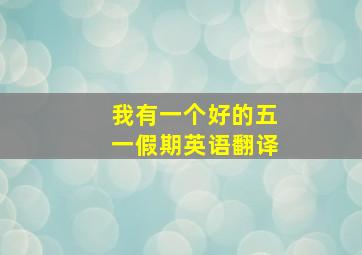 我有一个好的五一假期英语翻译